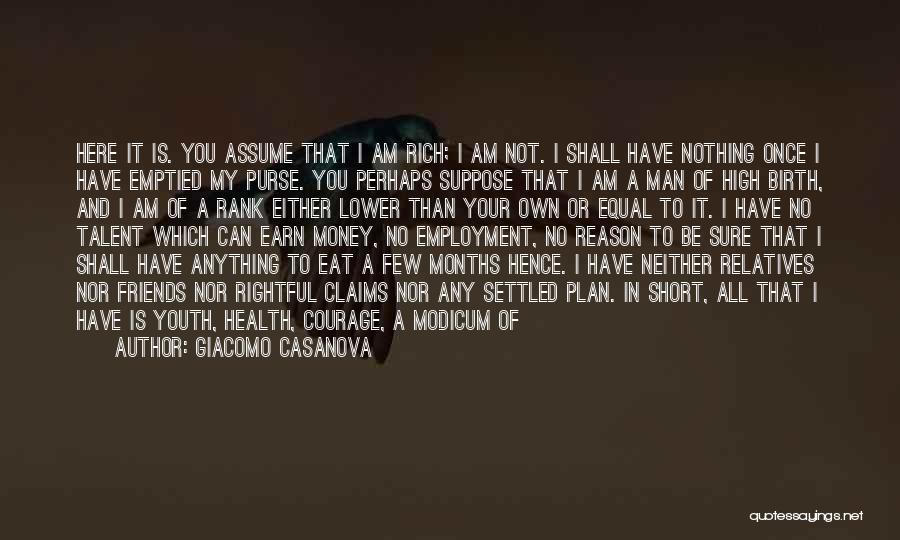 HERE IT IS. YOU ASSUME THAT I AM RICH: I AM NOT. I SHALL HAVE NOTHING ONCE I HAVE EMPTIED MY PURSE. YOU PERHAPS SUPPOSE THAT I AM A MAN OF HIGH BIRTH, AND I AM OF A RANK EITHER LOWER THAN YOUR OWN OR EQUAL TO IT. I HAVE NO TALENT WHICH CAN EARN MONEY, NO EMPLOYMENT, NO REASON TO BE SURE THAT I SHALL HAVE ANYTHING TO EAT A FEW MONTHS HENCE. I HAVE NEITHER RELATIVES NOR FRIENDS NOR RIGHTFUL CLAIMS NOR ANY SETTLED PLAN. IN SHORT, ALL THAT I HAVE IS YOUTH, HEALTH, COURAGE, A MODICUM OF

AUTHOR: GIACOMO CASANOVA

quotessayings.net